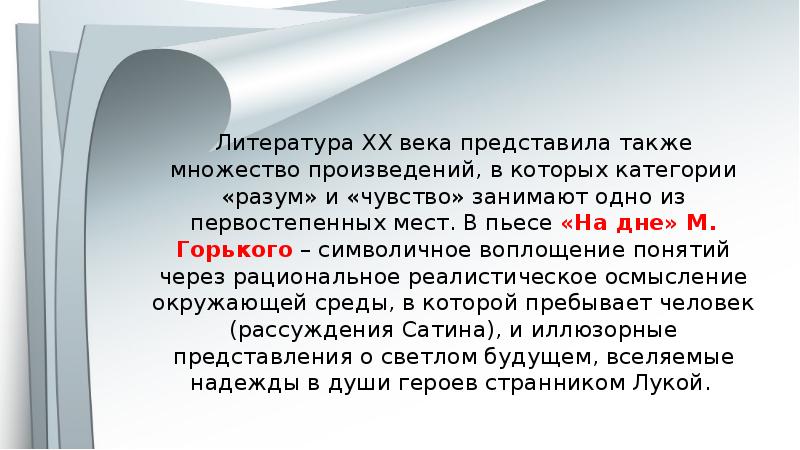 Литература XX века представила также множество произведений, в которых категории «разум» и «чувство» занимают одно из первостепенных мест. В пьесе «На дне» М. Горького – символичное воплощение понятий через рациональное реалистическое осмысление окружающей среды, в которой пребывает человек (рассуждения Сатина), и иллюзорные представления о светлом будущем, вселяемые надежды в души героев странником Лукой.